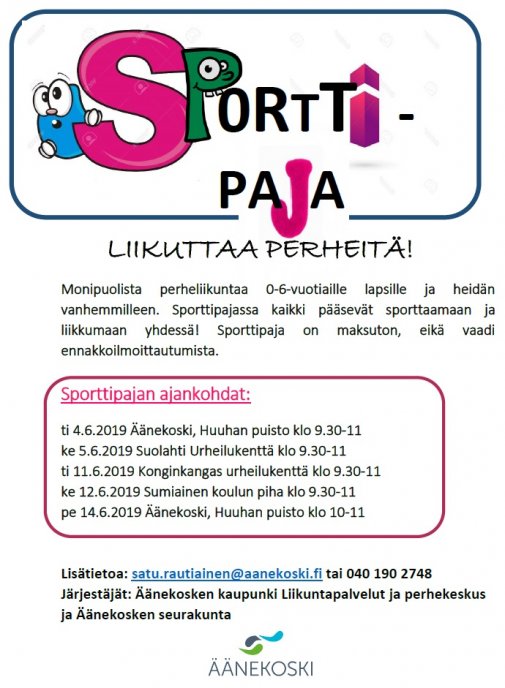 SPORTTI - PAJA

LIIKUTTAA PERHEITÄ!

Monipuolista perheliikuntaa 0-6-vuotiaille lapsille ja heidän vanhemmilleen. Sporttipajassa kaikki pääsevät sporttaamaan ja liikkumaan yhdessä! Sporttipaja on maksuton, eikä vaadi ennakkoilmoittautumista.

Sporttipajan ajankohdat:

ti 4.6.2019 Äänekoski, Huuhan puisto klo 9.30-11
ke 5.6.2019 Suolahti Urheilukenttä klo 9.30-11
ti 11.6.2019 Konginkangas urheilukenttä klo 9.30-11
ke 12.6.2019 Sumiainen koulun piha klo 9.30-11
pe 14.6.2019 Äänekoski, Huuhan puisto klo 10-11

Lisätietoa: satu.rautiainen@aanekoski.fi tai 040 190 2748
Järjestäjät: Äänekosken kaupunki Liikuntapalvelut ja perhekeskus ja Äänekosken seurakunta

ÄÄNEKOSKI